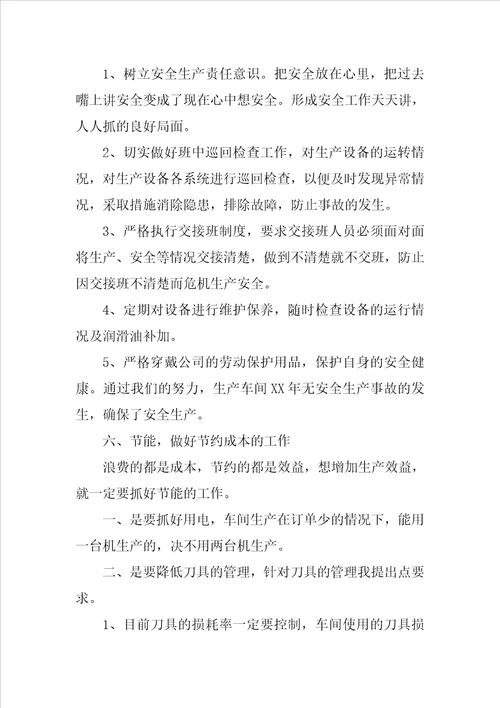 1、树立安全生产责任意识。把安全放在心里，把过去嘴上讲安全变成了现在心中想安全。形成安全工作天天讲，人人抓的良好局面。

2、切实做好班中巡回检查工作，对生产设备的运转情况，对生产设备各系统进行巡回检查，以便及时发现异常情况，采取措施消除隐患，排除故障，防止事故的发生。

3、严格执行交接班制度，要求交接班人员必须面对面将生产、安全等情况交接清楚，做到不清楚就不交班，防止因交接班不清楚而危机生产安全。

4、定期对设备进行维护保养，随时检查设备的运行情况及润滑油补加。

5、严格穿戴公司的劳动保护用品，保护自身的安全健康。通过我们的努力，生产车间XX年无安全生产事故的发生，确保了安全生产。

六、节能，做好节约成本的工作

浪费的都是成本，节约的都是效益，想增加生产效益，就一定要抓好节能的工作。

一、是要抓好用电，车间生产在订单少的情况下，能用一台机生产的，决不用两台机生产。

二、是要降低刀具的管理，针对刀具的管理我提出点要求。

1、目前刀具的损耗率一定要控制，车间使用的刀具损